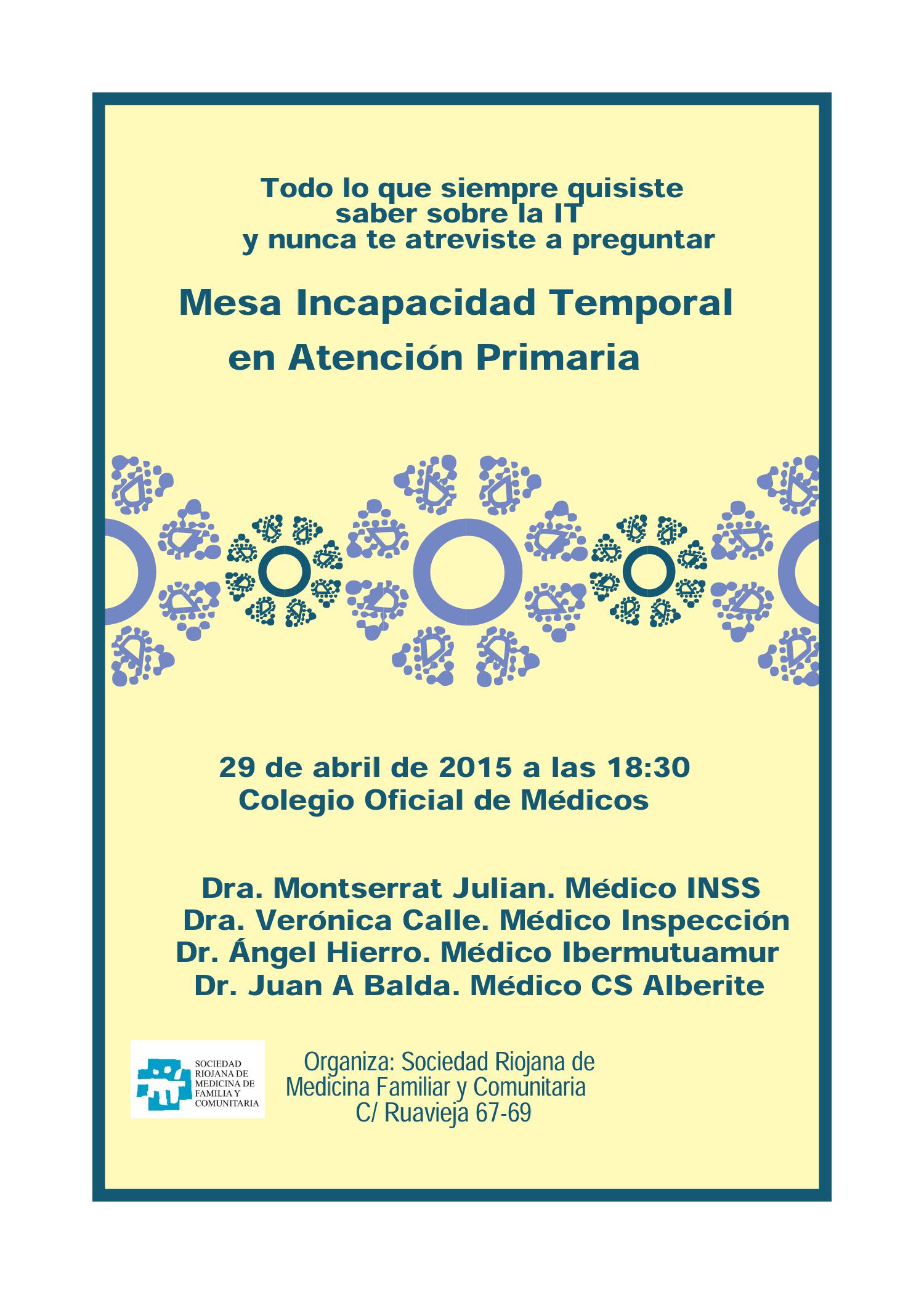 Todo lo que siempre quisiste saber sobre la IT y nunca te atreviste a preguntar

Mesa Incapacidad Temporal en Atención Primaria

29 de abril de 2015 a las 18:30
Colegio Oficial de Médicos

Dra. Montserrat Julian. Médico INSS
Dra. Verónica Calle. Médico Inspección
Dr. Ángel Hierro. Médico Ibermutuamur
Dr. Juan A Balda. Médico CS Alberite

SOCIEDAD RIOJANA DE MEDICINA DE FAMILIA Y COMUNITARIA

Organiza: Sociedad Riojana de Medicina Familiar y Comunitaria
C/ Ruavieja 67-69